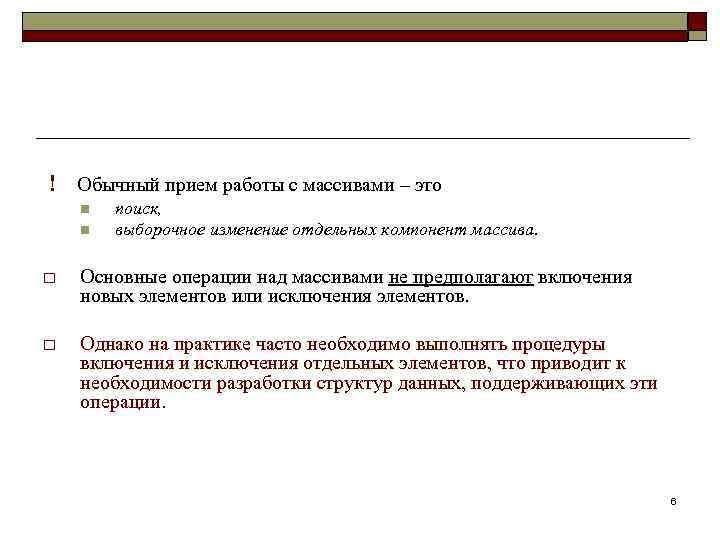 ! Обычный прием работы с массивами – это

поиск,

выборочное изменение отдельных компонент массива.

Основные операции над массивами не предполагают включения новых элементов или исключения элементов.

Однако на практике часто необходимо выполнять процедуры включения и исключения отдельных элементов, что приводит к необходимости разработки структур данных, поддерживающих эти операции.

6